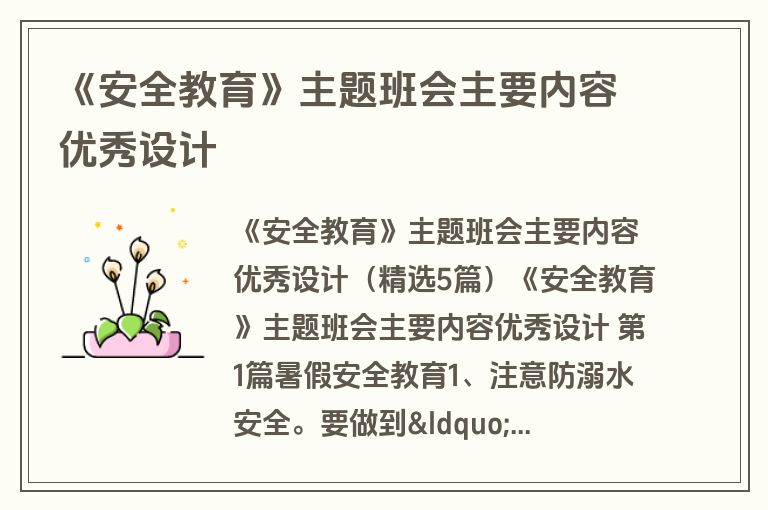 《安全教育》主题班会主要内容优秀设计

《安全教育》主题班会主要内容优秀设计（精选5篇）《安全教育》主题班会主要内容优秀设计 第1篇暑假安全教育1、注意防溺水安全。要做到&ldquo;...